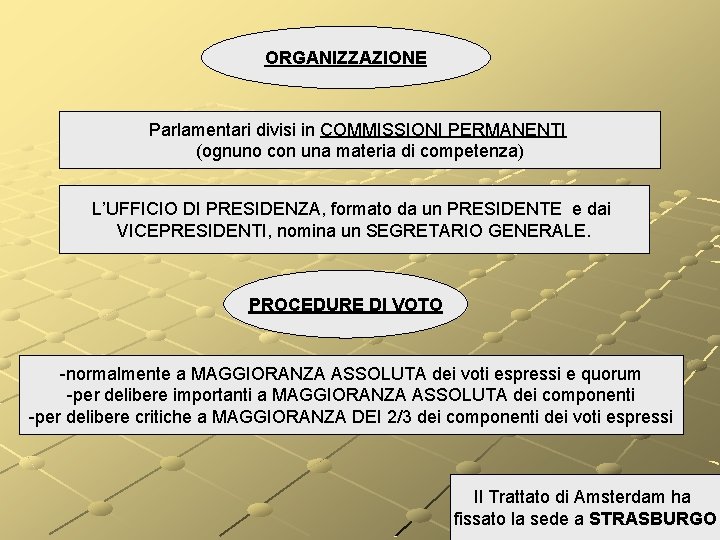 ORGANIZZAZIONE

Parlamentari divisi in COMMISSIONI PERMANENTI
(ognuno con una materia di competenza)

L'UFFICIO DI PRESIDENZA, formato da un PRESIDENTE e dai VICEPRESIDENTI, nomina un SEGRETARIO GENERALE.

PROCEDURE DI VOTO

-normalmente a MAGGIORANZA ASSOLUTA dei voti espressi e quorum
-per delibere importanti a MAGGIORANZA ASSOLUTA dei componenti
-per delibere critiche a MAGGIORANZA DEI 2/3 dei componenti dei voti espressi

Il Trattato di Amsterdam ha fissato la sede a STRASBURGO